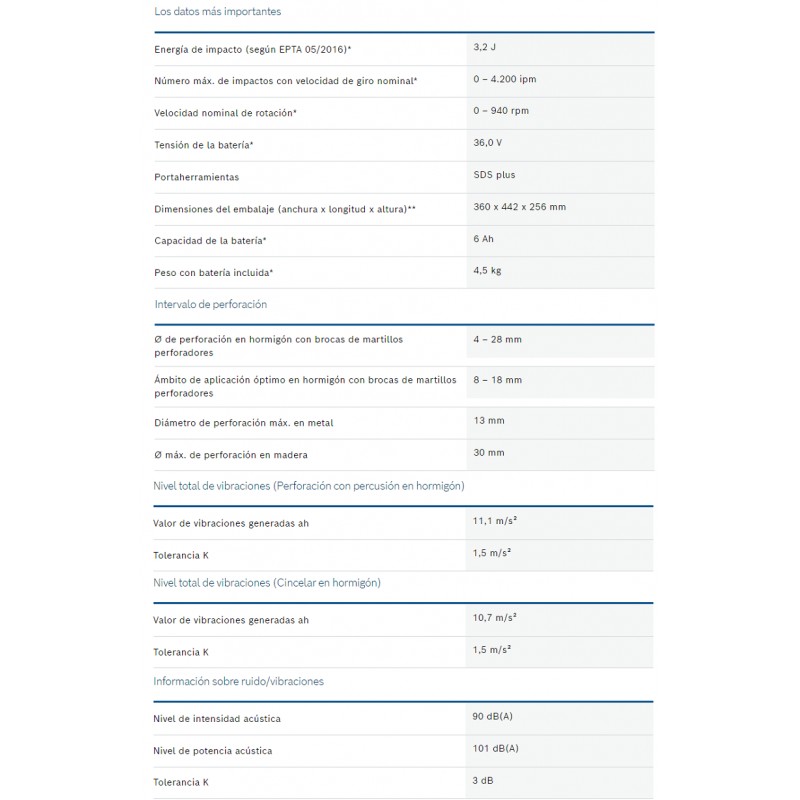 Los datos más importantes

| | |
|---|---|
| Energía de impacto (según EPTA 05/2016)* | 3,2 J |
| Número máx. de impactos con velocidad de giro nominal* | 0 – 4.200 ipm |
| Velocidad nominal de rotación* | 0 – 940 rpm |
| Tensión de la batería* | 36,0 V |
| Portaherramientas | SDS plus |
| Dimensiones del embalaje (anchura x longitud x altura)** | 360 x 442 x 256 mm |
| Capacidad de la batería* | 6 Ah |
| Peso con batería incluida* | 4,5 kg |

Intervalo de perforación

| | |
|---|---|
| Ø de perforación en hormigón con brocas de martillos perforadores | 4 – 28 mm |
| Ámbito de aplicación óptimo en hormigón con brocas de martillos perforadores | 8 – 18 mm |
| Diámetro de perforación máx. en metal | 13 mm |
| Ø máx. de perforación en madera | 30 mm |

Nivel total de vibraciones (Perforación con percusión en hormigón)

| | |
|---|---|
| Valor de vibraciones generadas ah | 11,1 m/s² |
| Tolerancia K | 1,5 m/s² |

Nivel total de vibraciones (Cincelar en hormigón)

| | |
|---|---|
| Valor de vibraciones generadas ah | 10,7 m/s² |
| Tolerancia K | 1,5 m/s² |

Información sobre ruido/vibraciones

| | |
|---|---|
| Nivel de intensidad acústica | 90 dB(A) |
| Nivel de potencia acústica | 101 dB(A) |
| Tolerancia K | 3 dB |